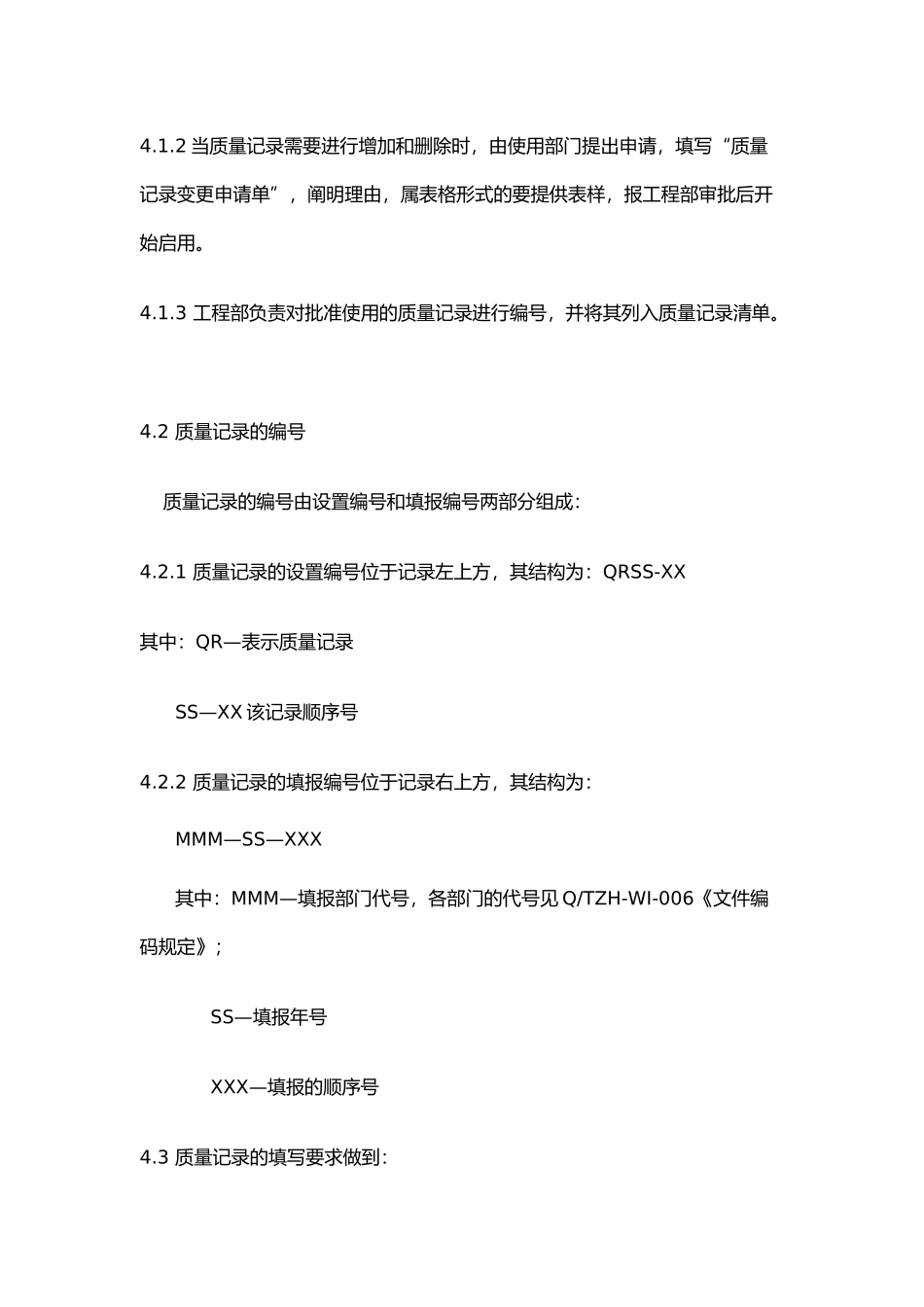 4.1.2 当质量记录需要进行增加和删除时，由使用部门提出申请，填写“质量记录变更申请单”，阐明理由，属表格形式的要提供表样，报工程部审批后开始启用。

4.1.3 工程部负责对批准使用的质量记录进行编号，并将其列入质量记录清单。

4.2 质量记录的编号

质量记录的编号由设置编号和填报编号两部分组成：

4.2.1 质量记录的设置编号位于记录左上方，其结构为：QRSS-XX

其中：QR—表示质量记录

SS—XX 该记录顺序号

4.2.2 质量记录的填报编号位于记录右上方，其结构为：

MMM—SS—XXX

其中：MMM—填报部门代号，各部门的代号见 Q/TZH-WI-006《文件编码规定》；

SS—填报年号

XXX—填报的顺序号

4.3 质量记录的填写要求做到：